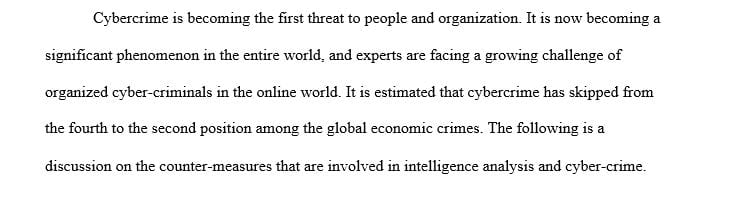 Cybercrime is becoming the first threat to people and organization. It is now becoming a significant phenomenon in the entire world, and experts are facing a growing challenge of organized cyber-criminals in the online world. It is estimated that cybercrime has skipped from the fourth to the second position among the global economic crimes. The following is a discussion on the counter-measures that are involved in intelligence analysis and cyber-crime.